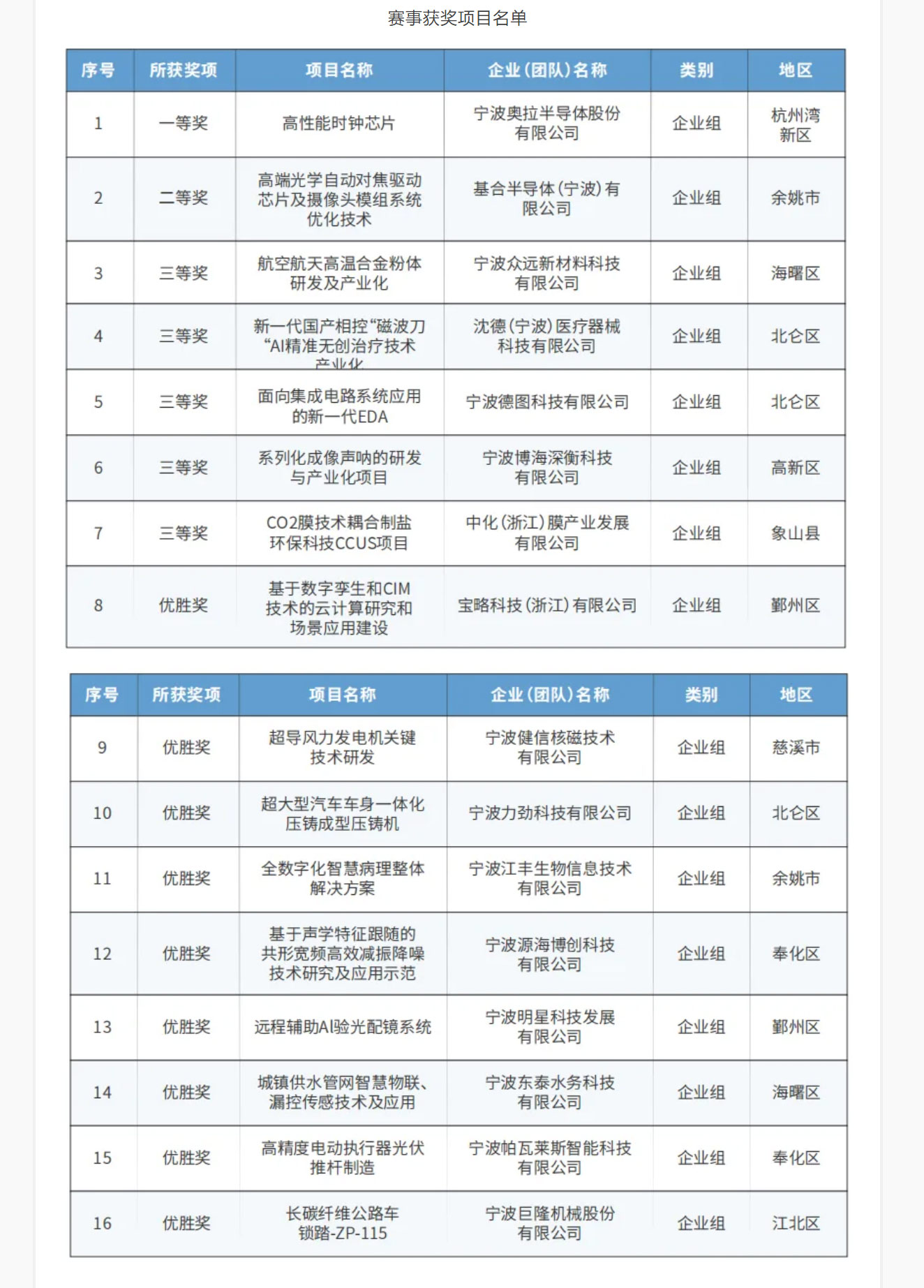 赛事获奖项目名单

| 序号 | 所获奖项 | 项目名称 | 企业（团队）名称 | 类别 | 地区 |
|---|---|---|---|---|---|
| 1 | 一等奖 | 高性能时钟芯片 | 宁波奥拉半导体股份有限公司 | 企业组 | 杭州湾新区 |
| 2 | 二等奖 | 高端光学自动对焦驱动芯片及摄像头模组系统优化技术 | 基合半导体（宁波）有限公司 | 企业组 | 余姚市 |
| 3 | 三等奖 | 航空航天高温合金粉体研发及产业化 | 宁波众远新材料科技有限公司 | 企业组 | 海曙区 |
| 4 | 三等奖 | 新一代国产相控“磁波刀“AI精准无创治疗技术产业化 | 沈德（宁波）医疗器械科技有限公司 | 企业组 | 北仑区 |
| 5 | 三等奖 | 面向集成电路系统应用的新一代EDA | 宁波德图科技有限公司 | 企业组 | 北仑区 |
| 6 | 三等奖 | 系列化成像声呐的研发与产业化项目 | 宁波博海深衡科技有限公司 | 企业组 | 高新区 |
| 7 | 三等奖 | CO2膜技术耦合制盐环保科技CCUS项目 | 中化（浙江）膜产业发展有限公司 | 企业组 | 象山县 |
| 8 | 优胜奖 | 基于数字孪生和CIM技术的云计算研究和场景应用建设 | 宝略科技（浙江）有限公司 | 企业组 | 鄞州区 |

| 序号 | 所获奖项 | 项目名称 | 企业（团队）名称 | 类别 | 地区 |
|---|---|---|---|---|---|
| 9 | 优胜奖 | 超导风力发电机关键技术研发 | 宁波健信核磁技术有限公司 | 企业组 | 慈溪市 |
| 10 | 优胜奖 | 超大型汽车车身一体化压铸成型压铸机 | 宁波力劲科技有限公司 | 企业组 | 北仑区 |
| 11 | 优胜奖 | 全数字化智慧病理整体解决方案 | 宁波江丰生物信息技术有限公司 | 企业组 | 余姚市 |
| 12 | 优胜奖 | 基于声学特征跟随的共形宽频高效减振降噪技术研究及应用示范 | 宁波源海博创科技有限公司 | 企业组 | 奉化区 |
| 13 | 优胜奖 | 远程辅助AI验光配镜系统 | 宁波明星科技发展有限公司 | 企业组 | 鄞州区 |
| 14 | 优胜奖 | 城镇供水管网智慧物联、漏控传感技术及应用 | 宁波东泰水务科技有限公司 | 企业组 | 海曙区 |
| 15 | 优胜奖 | 高精度电动执行器光伏推杆制造 | 宁波帕瓦莱斯智能科技有限公司 | 企业组 | 奉化区 |
| 16 | 优胜奖 | 长碳纤维公路车锁踏-ZP-115 | 宁波巨隆机械股份有限公司 | 企业组 | 江北区 |